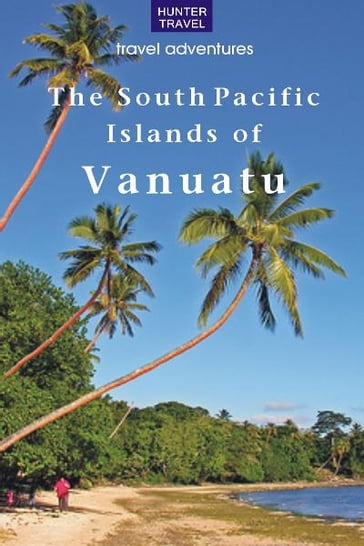 HUNTER
TRAVEL

travel adventures

The South Pacific
Islands of
Vanuatu